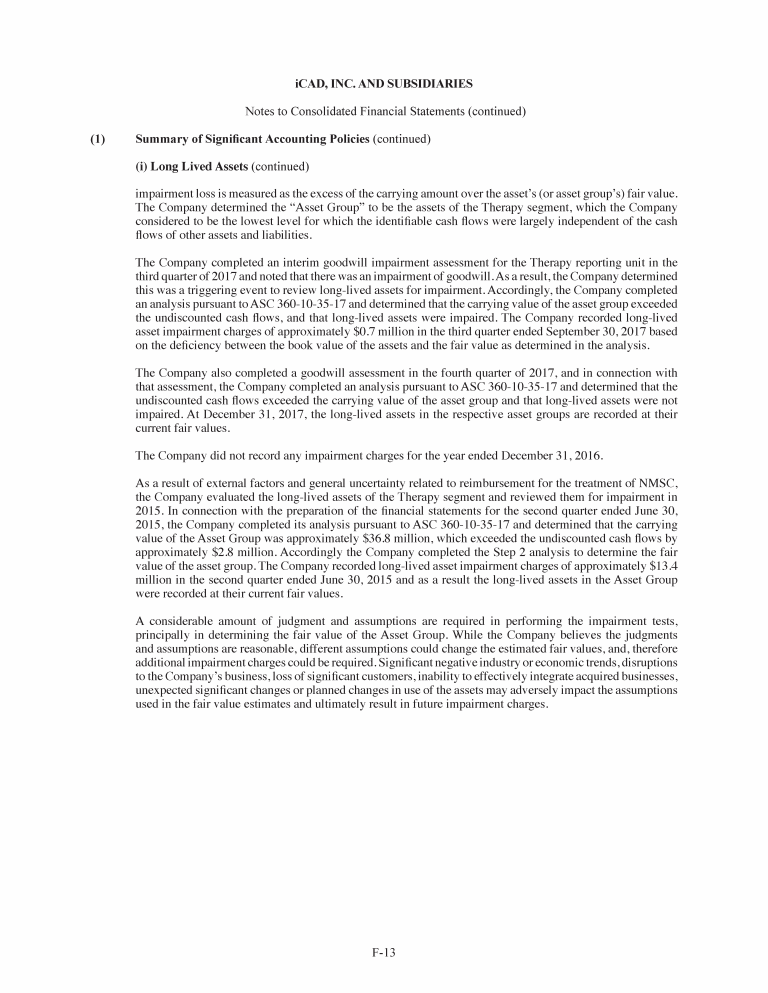 iCAD, INC. AND SUBSIDIARIES

Notes to Consolidated Financial Statements (continued)

(1) Summary of Significant Accounting Policies (continued)

(i) Long Lived Assets (continued)

impairment loss is measured as the excess of the carrying amount over the asset's (or asset group's) fair value. The Company determined the "Asset Group" to be the assets of the Therapy segment, which the Company considered to be the lowest level for which the identifiable cash flows were largely independent of the cash flows of other assets and liabilities.

The Company completed an interim goodwill impairment assessment for the Therapy reporting unit in the third quarter of 2017 and noted that there was an impairment of goodwill. As a result, the Company determined this was a triggering event to review long-lived assets for impairment. Accordingly, the Company completed an analysis pursuant to ASC 360-10-35-17 and determined that the carrying value of the asset group exceeded the undiscounted cash flows, and that long-lived assets were impaired. The Company recorded long-lived asset impairment charges of approximately \$0.7 million in the third quarter ended September 30, 2017 based on the deficiency between the book value of the assets and the fair value as determined in the analysis.

The Company also completed a goodwill assessment in the fourth quarter of 2017, and in connection with that assessment, the Company completed an analysis pursuant to ASC 360-10-35-17 and determined that the undiscounted cash flows exceeded the carrying value of the asset group and that long-lived assets were not impaired. At December 31, 2017, the long-lived assets in the respective asset groups are recorded at their current fair values.

The Company did not record any impairment charges for the year ended December 31, 2016.

As a result of external factors and general uncertainty related to reimbursement for the treatment of NMSC, the Company evaluated the long-lived assets of the Therapy segment and reviewed them for impairment in 2015. In connection with the preparation of the financial statements for the second quarter ended June 30, 2015, the Company completed its analysis pursuant to ASC 360-10-35-17 and determined that the carrying value of the Asset Group was approximately \$36.8 million, which exceeded the undiscounted cash flows by approximately \$2.8 million. Accordingly the Company completed the Step 2 analysis to determine the fair value of the asset group. The Company recorded long-lived asset impairment charges of approximately \$13.4 million in the second quarter ended June 30, 2015 and as a result the long-lived assets in the Asset Group were recorded at their current fair values.

A considerable amount of judgment and assumptions are required in performing the impairment tests, principally in determining the fair value of the Asset Group. While the Company believes the judgments and assumptions are reasonable, different assumptions could change the estimated fair values, and, therefore additional impairment charges could be required. Significant negative industry or economic trends, disruptions to the Company's business, loss of significant customers, inability to effectively integrate acquired businesses, unexpected significant changes or planned changes in use of the assets may adversely impact the assumptions used in the fair value estimates and ultimately result in future impairment charges.

F-13